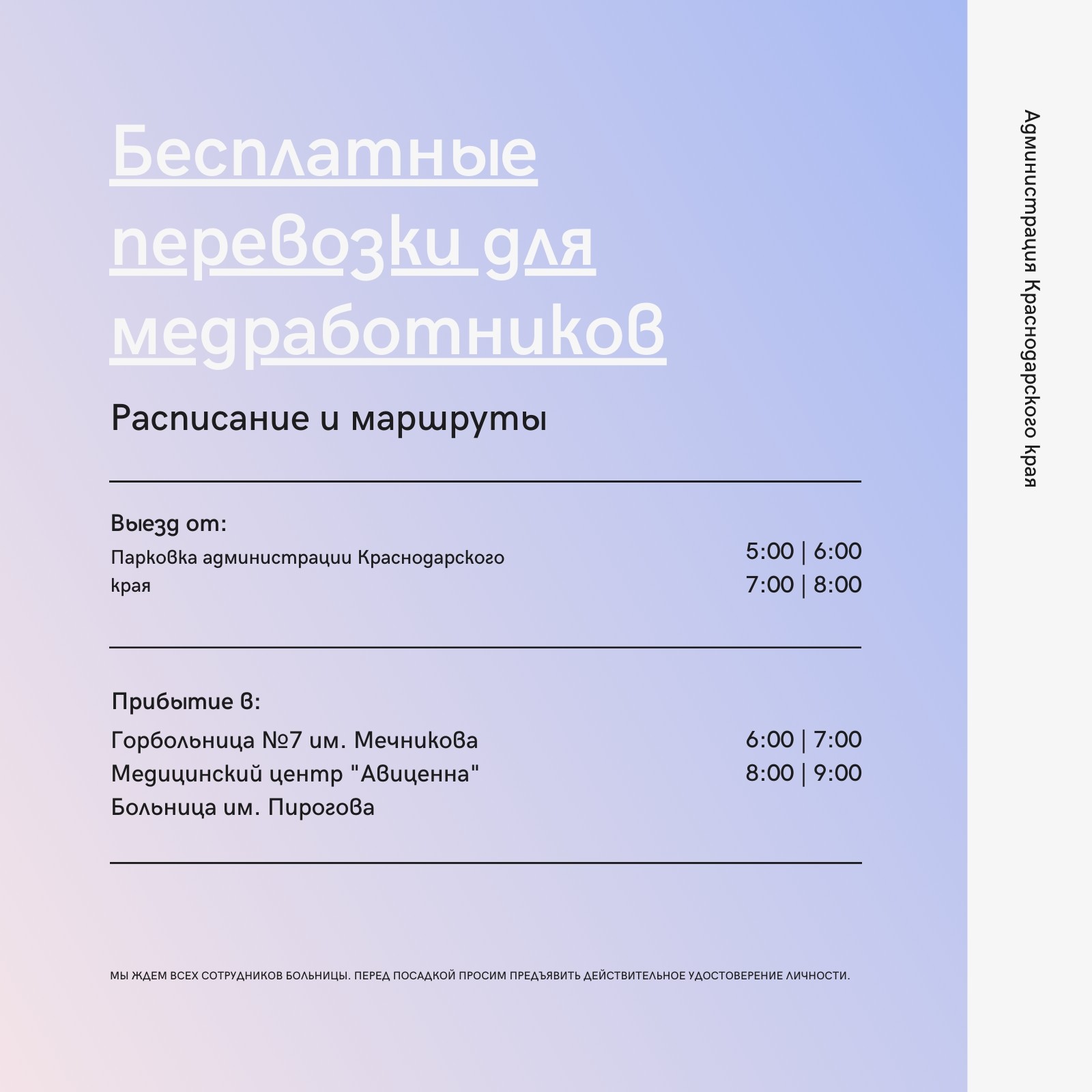 Бесплатные перевозки для медработников

Расписание и маршруты

Выезд от:

Парковка администрации Краснодарского края

5:00 | 6:00
7:00 | 8:00

Прибытие в:

Горбольница №7 им. Мечникова
Медицинский центр "Авиценна"
Больница им. Пирогова

6:00 | 7:00
8:00 | 9:00

МЫ ЖДЕМ ВСЕХ СОТРУДНИКОВ БОЛЬНИЦЫ. ПЕРЕД ПОСАДКОЙ ПРОСИМ ПРЕДЪЯВИТЬ ДЕЙСТВИТЕЛЬНОЕ УДОСТОВЕРЕНИЕ ЛИЧНОСТИ.

Администрация Краснодарского края